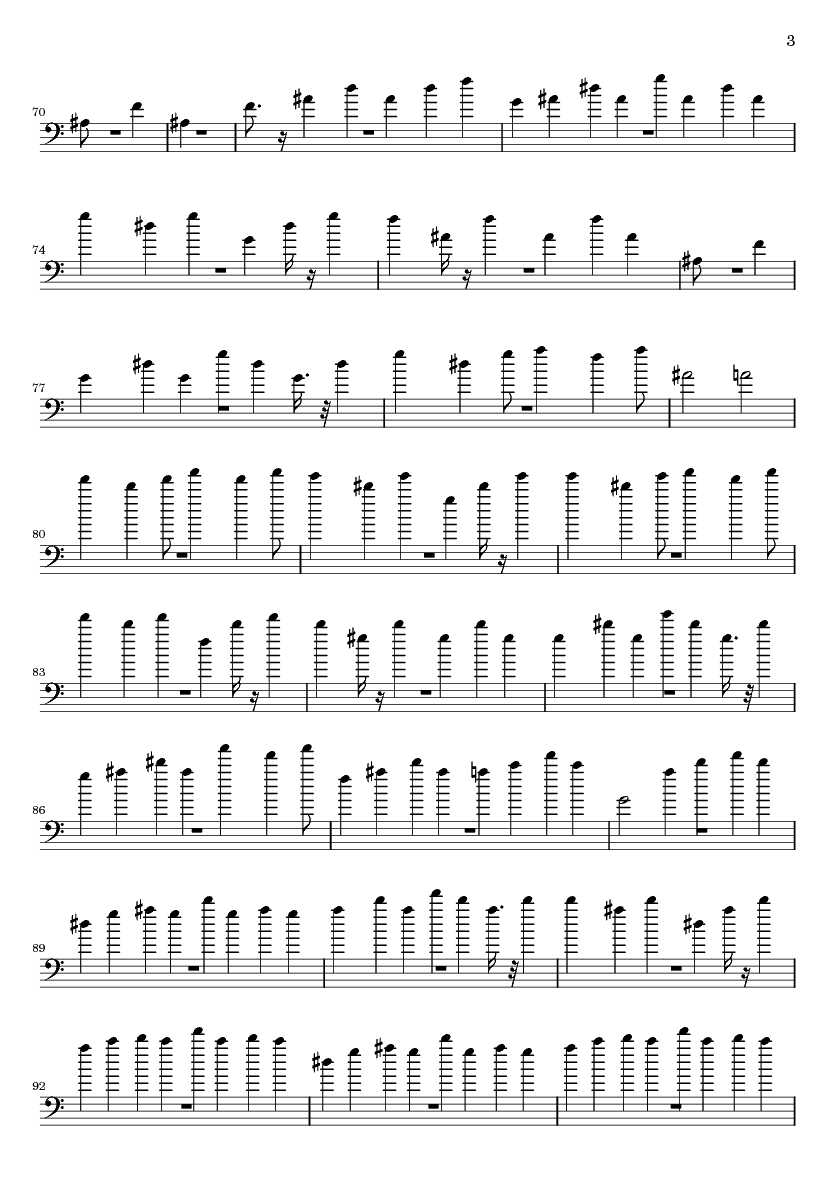 3

70

74

77

80

83

86

89

92